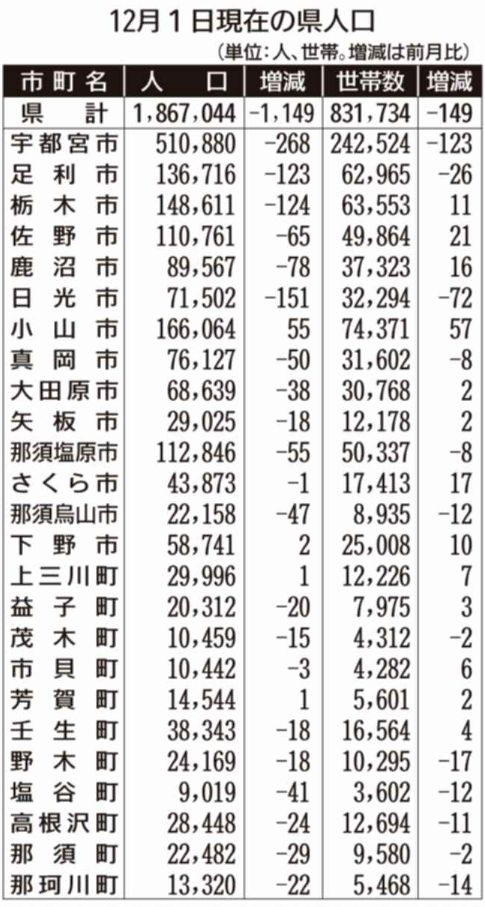 12月1日現在の県人口

(単位:人、世帯。増減は前月比)

| 市町名 | 人口 | 増減 | 世帯数 | 増減 |
|---|---|---|---|---|
| 県計 | 1,867,044 | −1,149 | 831,734 | −149 |
| 宇都宮市 | 510,880 | −268 | 242,524 | −123 |
| 足利市 | 136,716 | −123 | 62,965 | −26 |
| 栃木市 | 148,611 | −124 | 63,553 | 11 |
| 佐野市 | 110,761 | −65 | 49,864 | 21 |
| 鹿沼市 | 89,567 | −78 | 37,323 | 16 |
| 日光市 | 71,502 | −151 | 32,294 | −72 |
| 小山市 | 166,064 | 55 | 74,371 | 57 |
| 真岡市 | 76,127 | −50 | 31,602 | −8 |
| 大田原市 | 68,639 | −38 | 30,768 | 2 |
| 矢板市 | 29,025 | −18 | 12,178 | 2 |
| 那須塩原市 | 112,846 | −55 | 50,337 | −8 |
| さくら市 | 43,873 | −1 | 17,413 | 17 |
| 那須烏山市 | 22,158 | −47 | 8,935 | −12 |
| 下野市 | 58,741 | 2 | 25,008 | 10 |
| 上三川町 | 29,996 | 1 | 12,226 | 7 |
| 益子町 | 20,312 | −20 | 7,975 | 3 |
| 茂木町 | 10,459 | −15 | 4,312 | −2 |
| 市貝町 | 10,442 | −3 | 4,282 | 6 |
| 芳賀町 | 14,544 | 1 | 5,601 | 2 |
| 壬生町 | 38,343 | −18 | 16,564 | 4 |
| 野木町 | 24,169 | −18 | 10,295 | −17 |
| 塩谷町 | 9,019 | −41 | 3,602 | −12 |
| 高根沢町 | 28,448 | −24 | 12,694 | −11 |
| 那須町 | 22,482 | −29 | 9,580 | −2 |
| 那珂川町 | 13,320 | −22 | 5,468 | −14 |